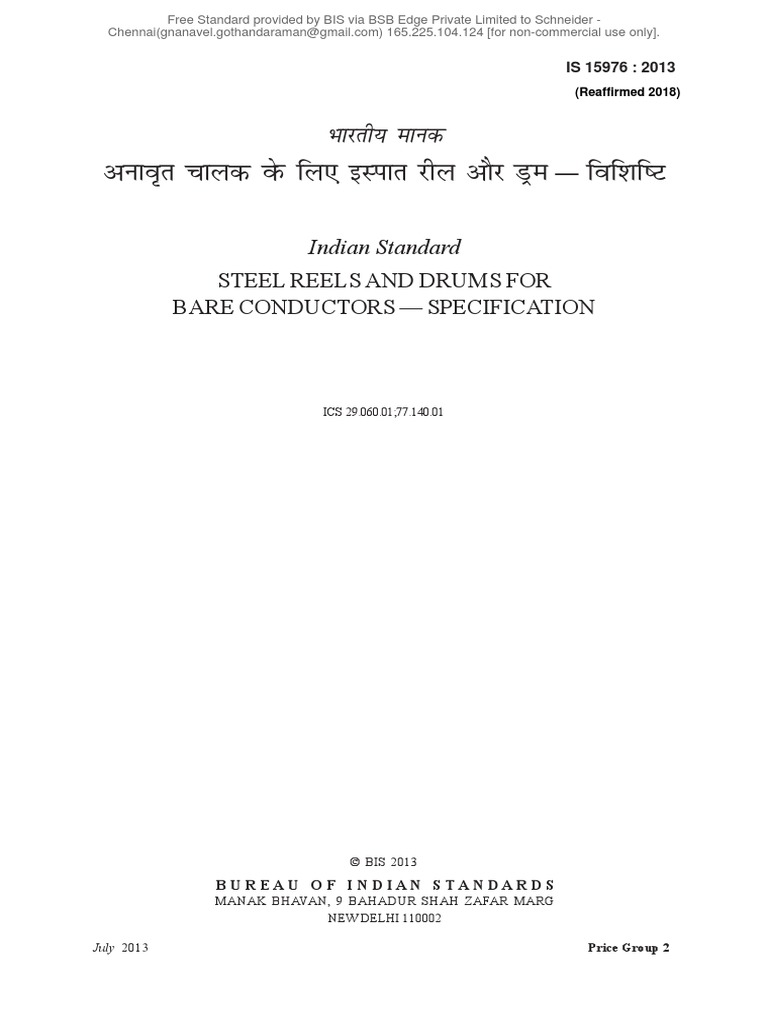 Free Standard provided by BIS via BSB Edge Private Limited to Schneider - Chennai(gnanavel.gothandaraman@gmail.com) 165.225.104.124 [for non-commercial use only].

IS 15976 : 2013

(Reaffirmed 2018)

भारतीय मानक

अनावृत चालक के लिए इस्पात रील और ड्रम — विशिष्टि

Indian Standard

STEEL REELS AND DRUMS FOR BARE CONDUCTORS — SPECIFICATION

ICS 29.060.01;77.140.01

© BIS 2013

BUREAU OF INDIAN STANDARDS
MANAK BHAVAN, 9 BAHADUR SHAH ZAFAR MARG
NEW DELHI 110002

July 2013

Price Group 2